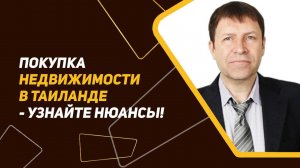 ПОКУПКА
НЕДВИЖИМОСТИ
В ТАИЛАНДЕ
- УЗНАЙТЕ НЮАНСЫ!